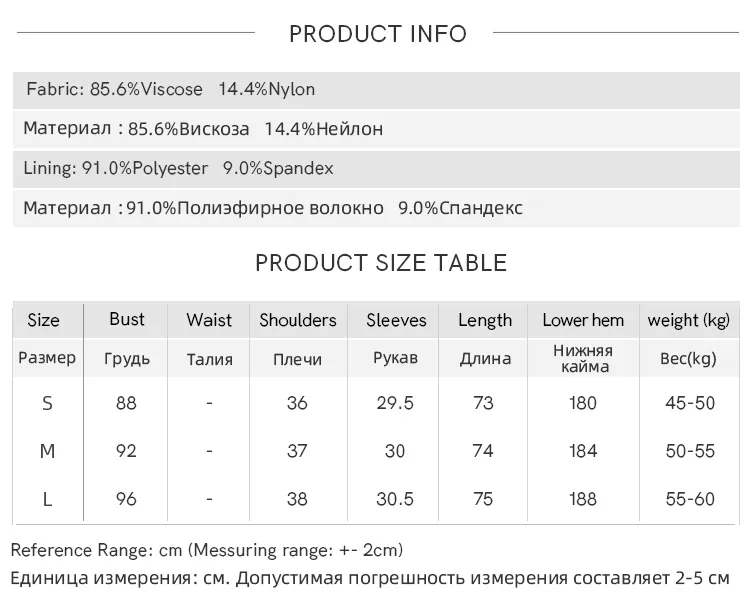 PRODUCT INFO

Fabric: 85.6%Viscose 14.4%Nylon

Материал : 85.6%Вискоза 14.4%Нейлон

Lining: 91.0%Polyester 9.0%Spandex

Материал :91.0%Полиэфирное волокно 9.0%Спандекс

PRODUCT SIZE TABLE

| Size | Bust | Waist | Shoulders | Sleeves | Length | Lower hem | weight (kg) |
|---|---|---|---|---|---|---|---|
| Размер | Грудь | Талия | Плечи | Рукав | Длина | Нижняя кайма | Вес(kg) |
| S | 88 | - | 36 | 29.5 | 73 | 180 | 45-50 |
| M | 92 | - | 37 | 30 | 74 | 184 | 50-55 |
| L | 96 | - | 38 | 30.5 | 75 | 188 | 55-60 |

Reference Range: cm (Messuring range: +- 2cm)

Единица измерения: см. Допустимая погрешность измерения составляет 2-5 см